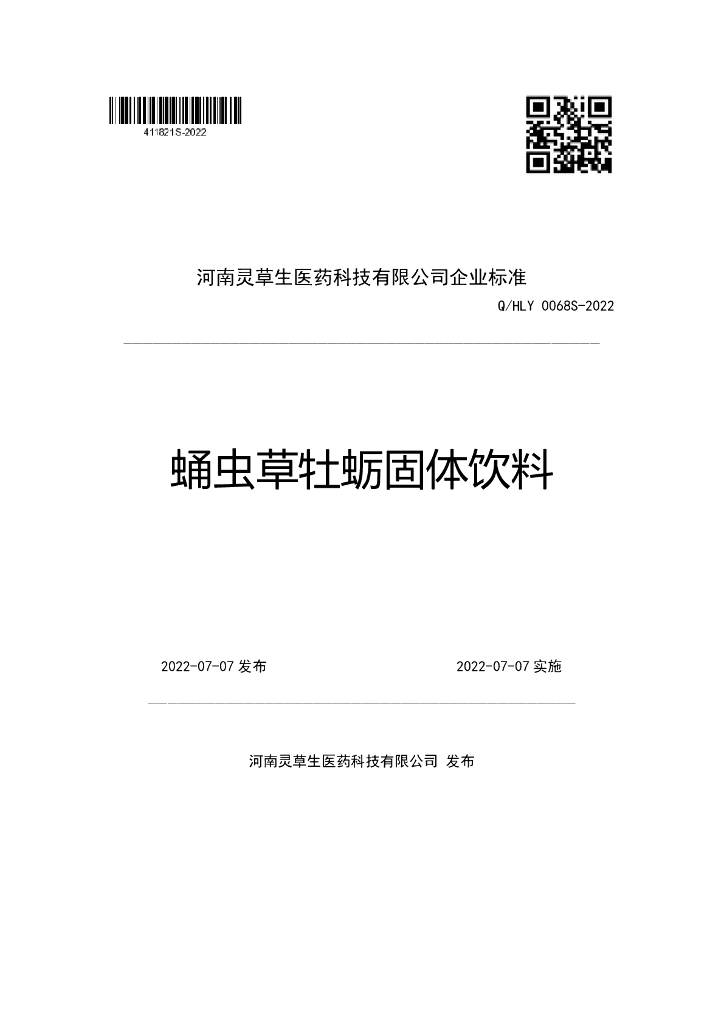 411821S-2022

河南灵草生医药科技有限公司企业标准

Q/HLY 0068S-2022

蛹虫草牡蛎固体饮料

2022-07-07 发布

2022-07-07 实施

河南灵草生医药科技有限公司 发布